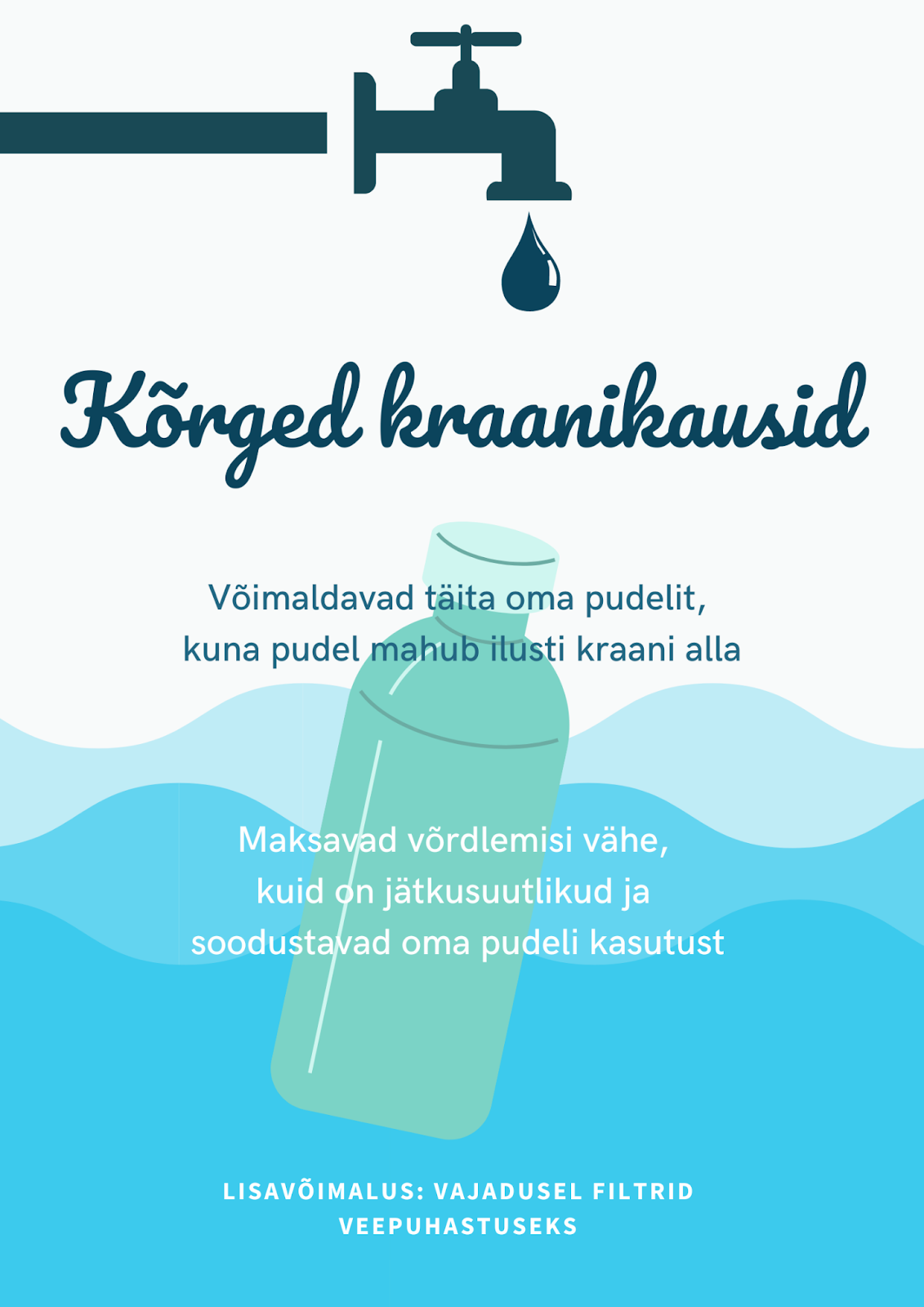 Kõrged kraanikausid

Võimaldavad täita oma pudelit, kuna pudel mahub ilusti kraani alla

Maksavad võrdlemisi vähe, kuid on jätkusuutlikud ja soodustavad oma pudeli kasutust

LISAVÕIMALUS: VAJADUSEL FILTRID VEEPUHASTUSEKS